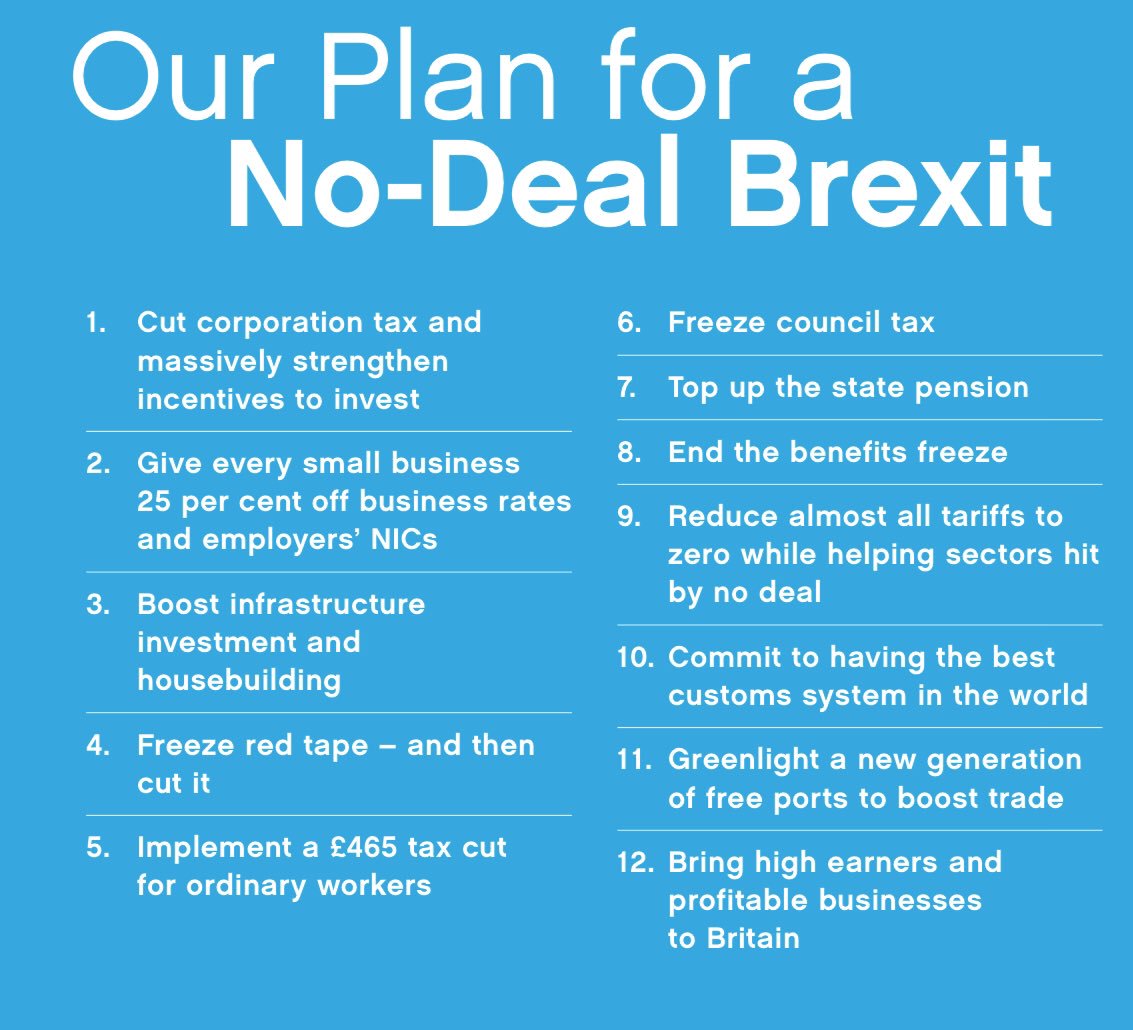 Our Plan for a
No-Deal Brexit

1. Cut corporation tax and massively strengthen incentives to invest

2. Give every small business 25 per cent off business rates and employers' NICs

3. Boost infrastructure investment and housebuilding

4. Freeze red tape – and then cut it

5. Implement a £465 tax cut for ordinary workers

6. Freeze council tax

7. Top up the state pension

8. End the benefits freeze

9. Reduce almost all tariffs to zero while helping sectors hit by no deal

10. Commit to having the best customs system in the world

11. Greenlight a new generation of free ports to boost trade

12. Bring high earners and profitable businesses to Britain